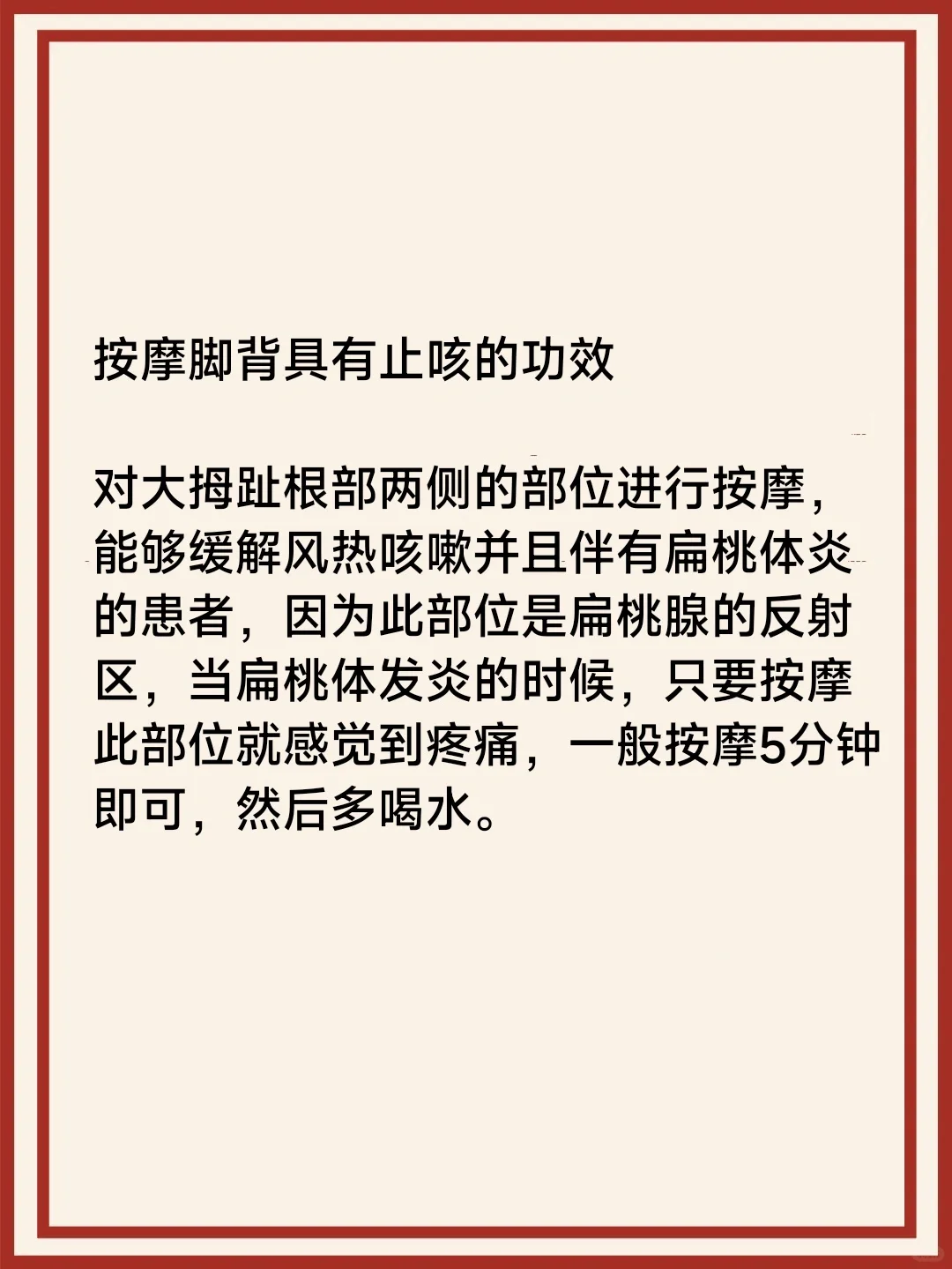 按摩脚背具有止咳的功效

对大拇趾根部两侧的部位进行按摩，能够缓解风热咳嗽并且伴有扁桃体炎的患者，因为此部位是扁桃腺的反射区，当扁桃体发炎的时候，只要按摩此部位就感觉到疼痛，一般按摩5分钟即可，然后多喝水。